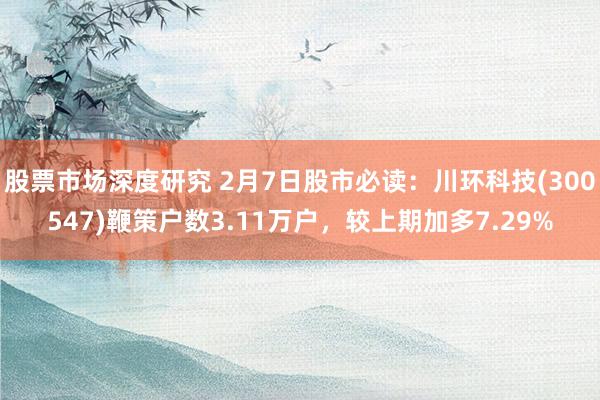 股票市场深度研究 2月7日股市必读：川环科技(300547)鞭策户数3.11万户，较上期加多7.29%